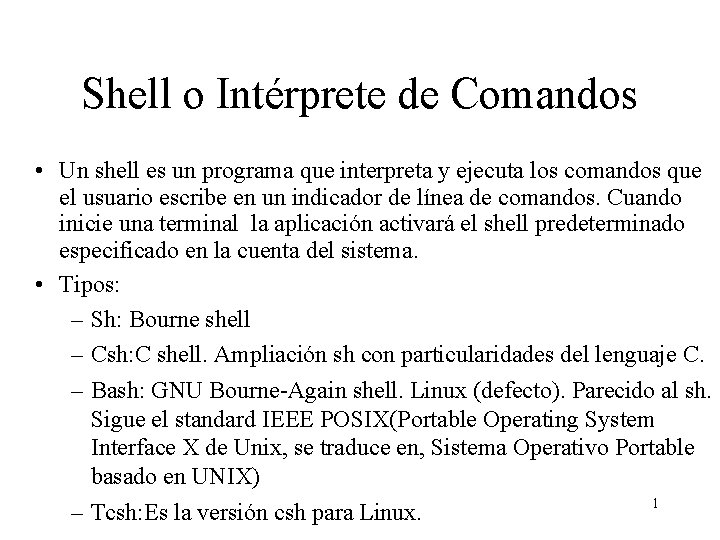 Shell o Intérprete de Comandos

• Un shell es un programa que interpreta y ejecuta los comandos que el usuario escribe en un indicador de línea de comandos. Cuando inicie una terminal  la aplicación activará el shell predeterminado especificado en la cuenta del sistema.

• Tipos:
– Sh: Bourne shell
– Csh:C shell. Ampliación sh con particularidades del lenguaje C.
– Bash: GNU Bourne-Again shell. Linux (defecto). Parecido al sh. Sigue el standard IEEE POSIX(Portable Operating System Interface X de Unix, se traduce en, Sistema Operativo Portable basado en UNIX)
– Tcsh:Es la versión csh para Linux.

1